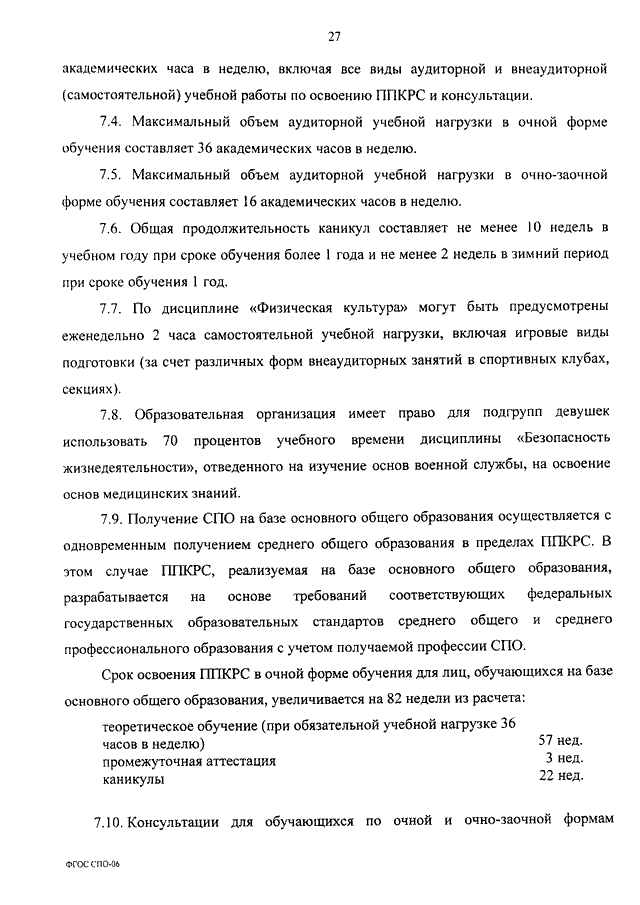 27

академических часа в неделю, включая все виды аудиторной и внеаудиторной (самостоятельной) учебной работы по освоению ППКРС и консультации.

7.4. Максимальный объем аудиторной учебной нагрузки в очной форме обучения составляет 36 академических часов в неделю.

7.5. Максимальный объем аудиторной учебной нагрузки в очно-заочной форме обучения составляет 16 академических часов в неделю.

7.6. Общая продолжительность каникул составляет не менее 10 недель в учебном году при сроке обучения более 1 года и не менее 2 недель в зимний период при сроке обучения 1 год.

7.7. По дисциплине «Физическая культура» могут быть предусмотрены еженедельно 2 часа самостоятельной учебной нагрузки, включая игровые виды подготовки (за счет различных форм внеаудиторных занятий в спортивных клубах, секциях).

7.8. Образовательная организация имеет право для подгрупп девушек использовать 70 процентов учебного времени дисциплины «Безопасность жизнедеятельности», отведенного на изучение основ военной службы, на освоение основ медицинских знаний.

7.9. Получение СПО на базе основного общего образования осуществляется с одновременным получением среднего общего образования в пределах ППКРС. В этом случае ППКРС, реализуемая на базе основного общего образования, разрабатывается на основе требований соответствующих федеральных государственных образовательных стандартов среднего общего и среднего профессионального образования с учетом получаемой профессии СПО.

Срок освоения ППКРС в очной форме обучения для лиц, обучающихся на базе основного общего образования, увеличивается на 82 недели из расчета:

| | |
|---|---|
| теоретическое обучение (при обязательной учебной нагрузке 36 часов в неделю) | 57 нед. |
| промежуточная аттестация | 3 нед. |
| каникулы | 22 нед. |

7.10. Консультации для обучающихся по очной и очно-заочной формам

ФГОС СПО-06